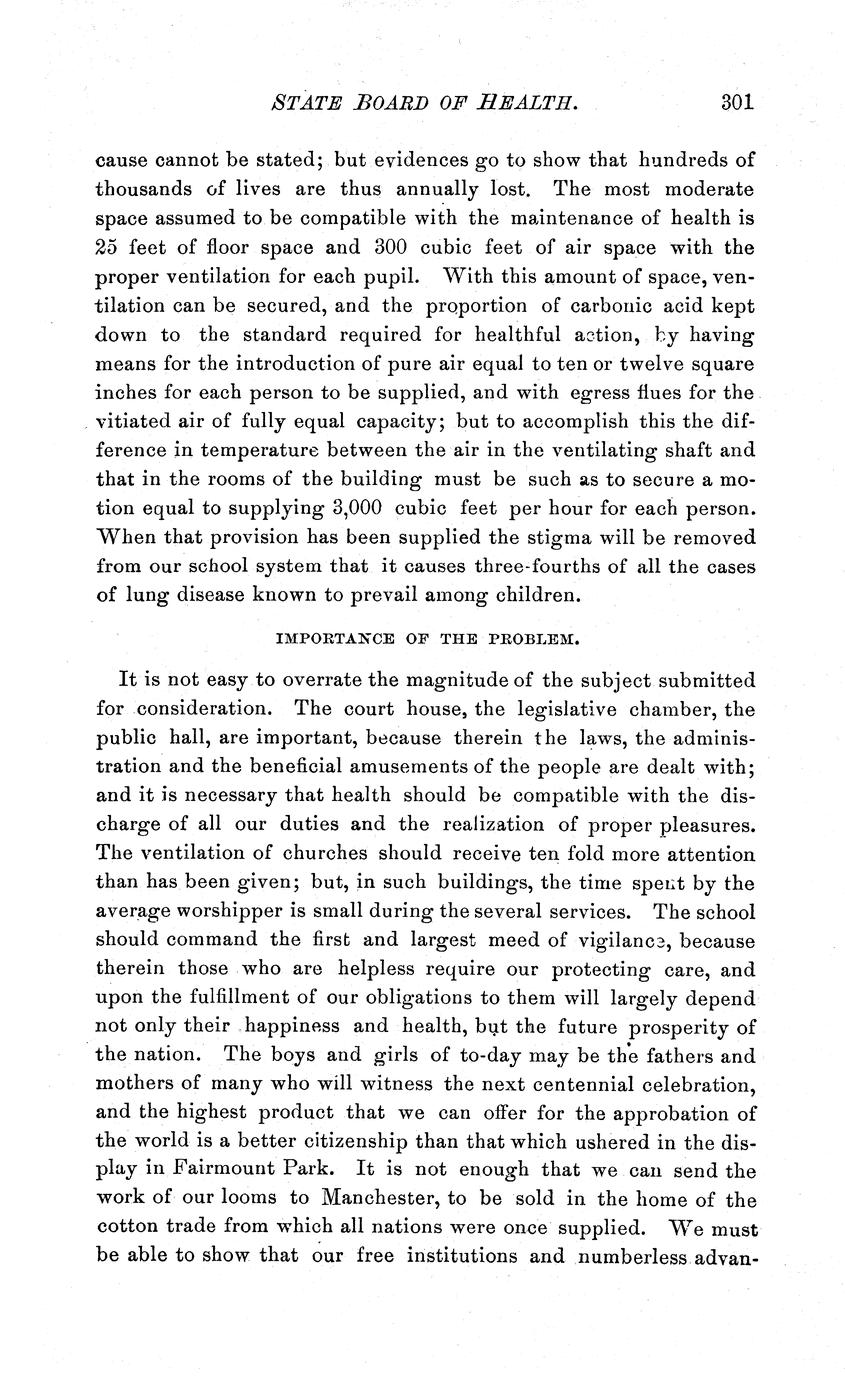 STATE BOARD OF HEALTH. 301

cause cannot be stated; but evidences go to show that hundreds of thousands of lives are thus annually lost. The most moderate space assumed to be compatible with the maintenance of health is 25 feet of floor space and 300 cubic feet of air space with the proper ventilation for each pupil. With this amount of space, ventilation can be secured, and the proportion of carbonic acid kept down to the standard required for healthful action, by having means for the introduction of pure air equal to ten or twelve square inches for each person to be supplied, and with egress flues for the vitiated air of fully equal capacity; but to accomplish this the difference in temperature between the air in the ventilating shaft and that in the rooms of the building must be such as to secure a motion equal to supplying 3,000 cubic feet per hour for each person. When that provision has been supplied the stigma will be removed from our school system that it causes three-fourths of all the cases of lung disease known to prevail among children.

IMPORTANCE OF THE PROBLEM.

It is not easy to overrate the magnitude of the subject submitted for consideration. The court house, the legislative chamber, the public hall, are important, because therein the laws, the administration and the beneficial amusements of the people are dealt with; and it is necessary that health should be compatible with the discharge of all our duties and the realization of proper pleasures. The ventilation of churches should receive ten fold more attention than has been given; but, in such buildings, the time spent by the average worshipper is small during the several services. The school should command the first and largest meed of vigilance, because therein those who are helpless require our protecting care, and upon the fulfillment of our obligations to them will largely depend not only their happiness and health, but the future prosperity of the nation. The boys and girls of to-day may be the fathers and mothers of many who will witness the next centennial celebration, and the highest product that we can offer for the approbation of the world is a better citizenship than that which ushered in the display in Fairmount Park. It is not enough that we can send the work of our looms to Manchester, to be sold in the home of the cotton trade from which all nations were once supplied. We must be able to show that our free institutions and numberless advan-